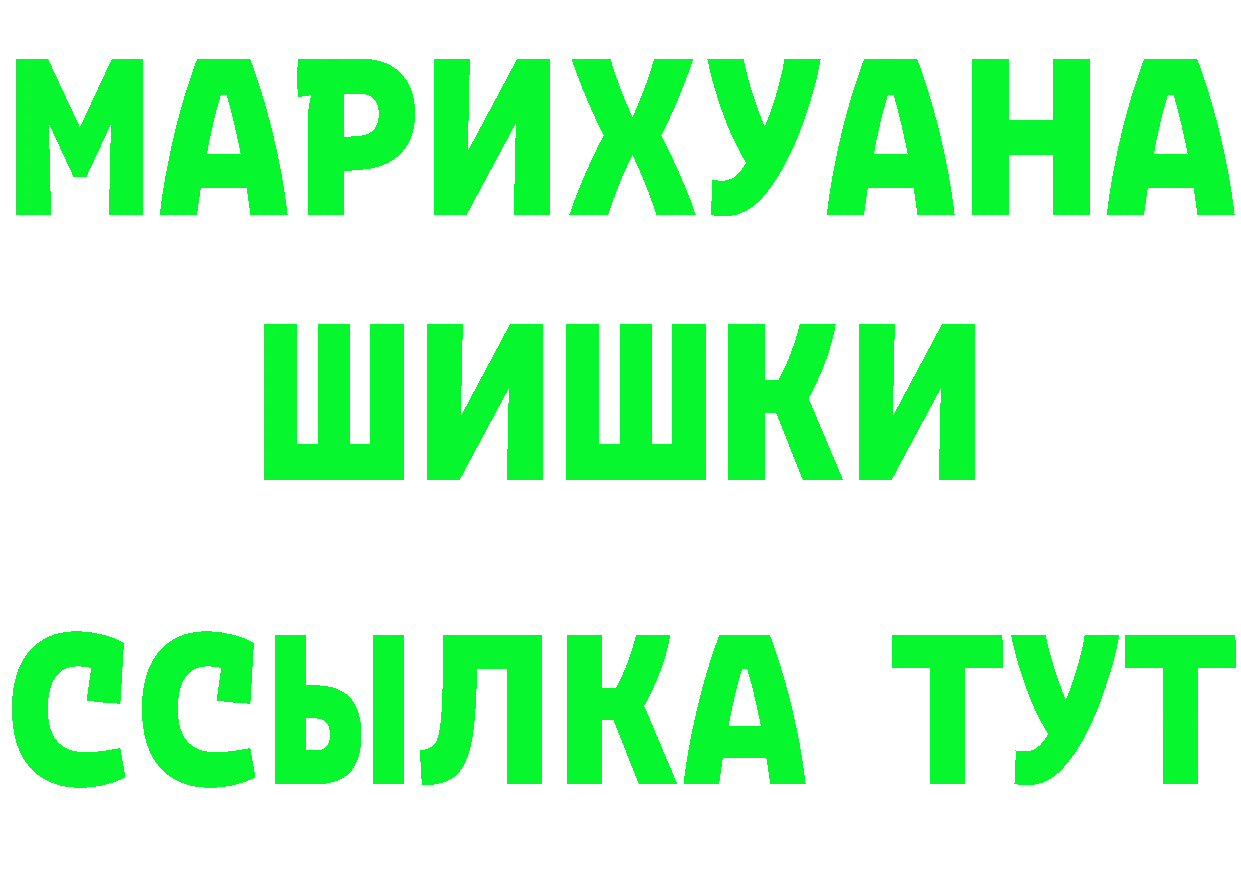 МАРИХУАНА
ШИШКИ
ССЫЛКА ТУТ